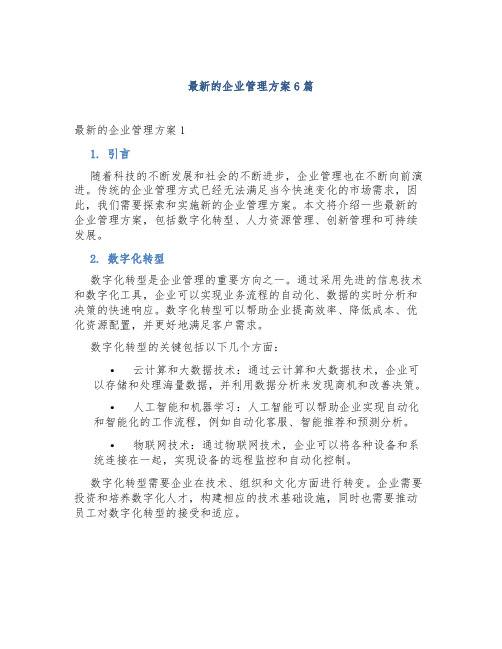 最新的企业管理方案6篇

最新的企业管理方案1

1. 引言

随着科技的不断发展和社会的不断进步，企业管理也在不断向前演进。传统的企业管理方式已经无法满足当今快速变化的市场需求，因此，我们需要探索和实施新的企业管理方案。本文将介绍一些最新的企业管理方案，包括数字化转型、人力资源管理、创新管理和可持续发展。

2. 数字化转型

数字化转型是企业管理的重要方向之一。通过采用先进的信息技术和数字化工具，企业可以实现业务流程的自动化、数据的实时分析和决策的快速响应。数字化转型可以帮助企业提高效率、降低成本、优化资源配置，并更好地满足客户需求。

数字化转型的关键包括以下几个方面：

• 云计算和大数据技术：通过云计算和大数据技术，企业可以存储和处理海量数据，并利用数据分析来发现商机和改善决策。

• 人工智能和机器学习：人工智能可以帮助企业实现自动化和智能化的工作流程，例如自动化客服、智能推荐和预测分析。

• 物联网技术：通过物联网技术，企业可以将各种设备和系统连接在一起，实现设备的远程监控和自动化控制。

数字化转型需要企业在技术、组织和文化方面进行转变。企业需要投资和培养数字化人才，构建相应的技术基础设施，同时也需要推动员工对数字化转型的接受和适应。